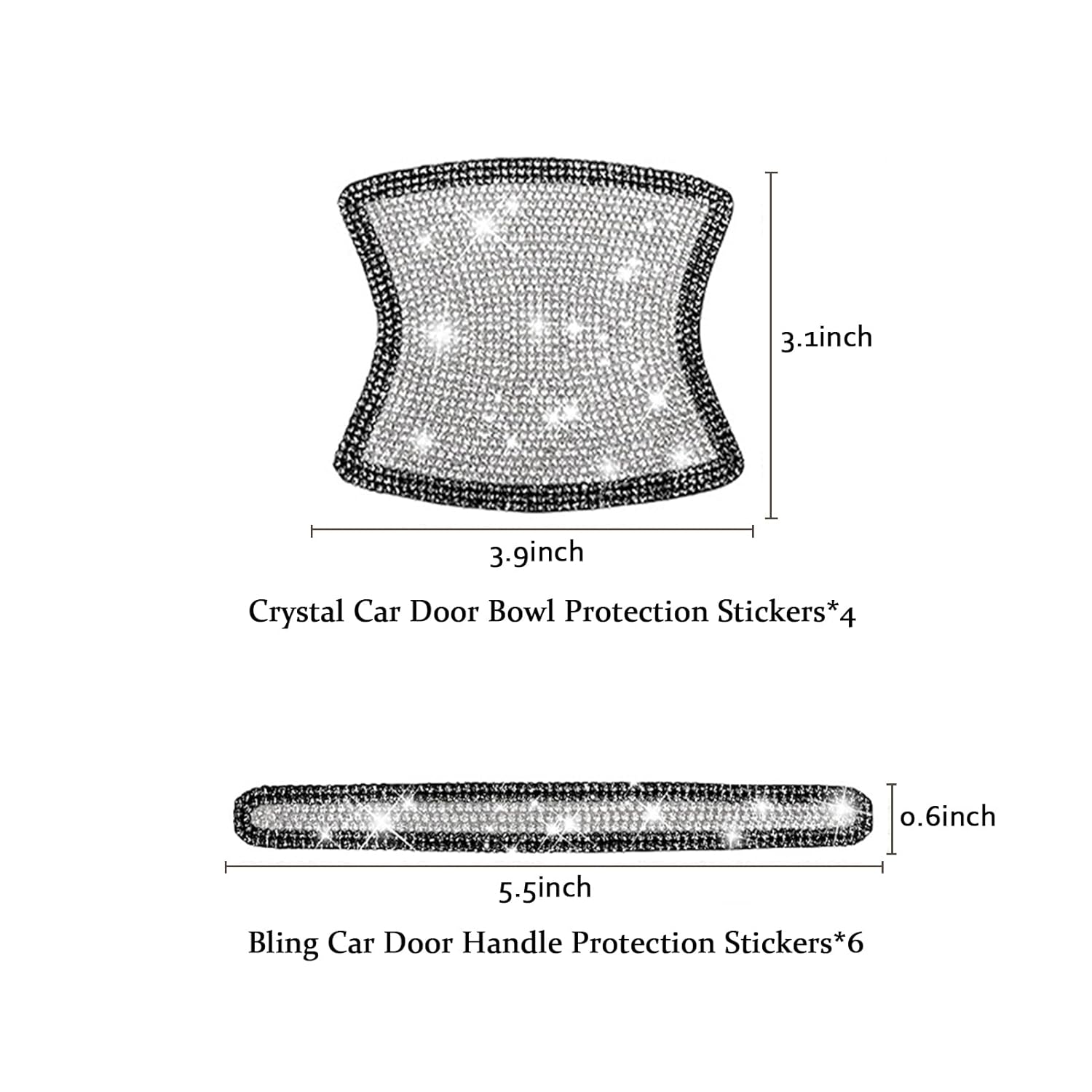 3.1inch

3.9inch

Crystal Car Door Bowl Protection Stickers*4

0.6inch

5.5inch

Bling Car Door Handle Protection Stickers*6